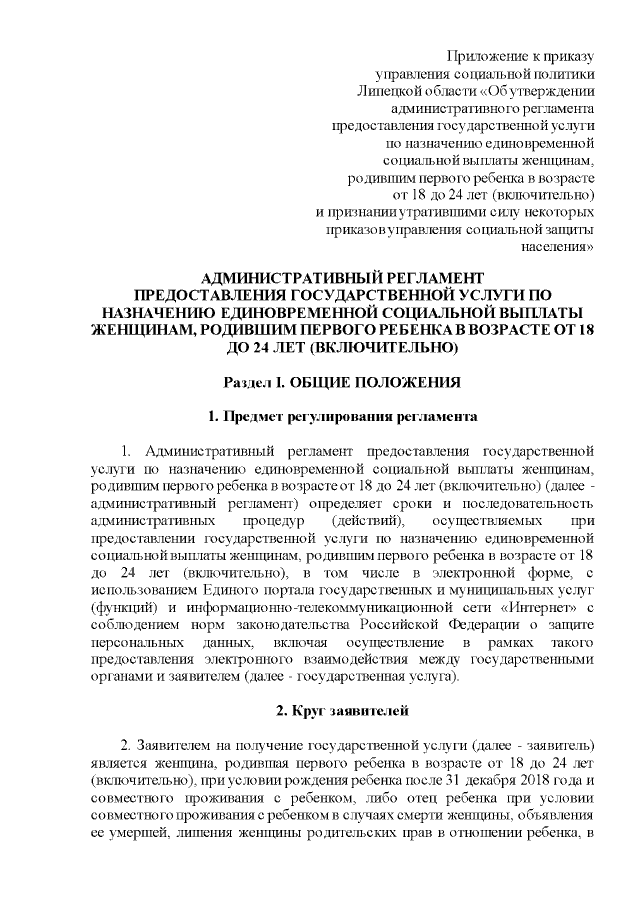 Приложение к приказу
управления социальной политики
Липецкой области «Об утверждении
административного регламента
предоставления государственной услуги
по назначению единовременной
социальной выплаты женщинам,
родившим первого ребенка в возрасте
от 18 до 24 лет (включительно)
и признании утратившими силу некоторых
приказов управления социальной защиты
населения»

АДМИНИСТРАТИВНЫЙ РЕГЛАМЕНТ
ПРЕДОСТАВЛЕНИЯ ГОСУДАРСТВЕННОЙ УСЛУГИ ПО
НАЗНАЧЕНИЮ ЕДИНОВРЕМЕННОЙ СОЦИАЛЬНОЙ ВЫПЛАТЫ
ЖЕНЩИНАМ, РОДИВШИМ ПЕРВОГО РЕБЕНКА В ВОЗРАСТЕ ОТ 18
ДО 24 ЛЕТ (ВКЛЮЧИТЕЛЬНО)

Раздел I. ОБЩИЕ ПОЛОЖЕНИЯ

1. Предмет регулирования регламента

1. Административный регламент предоставления государственной услуги по назначению единовременной социальной выплаты женщинам, родившим первого ребенка в возрасте от 18 до 24 лет (включительно) (далее - административный регламент) определяет сроки и последовательность административных процедур (действий), осуществляемых при предоставлении государственной услуги по назначению единовременной социальной выплаты женщинам, родившим первого ребенка в возрасте от 18 до 24 лет (включительно), в том числе в электронной форме, с использованием Единого портала государственных и муниципальных услуг (функций) и информационно-телекоммуникационной сети «Интернет» с соблюдением норм законодательства Российской Федерации о защите персональных данных, включая осуществление в рамках такого предоставления электронного взаимодействия между государственными органами и заявителем (далее - государственная услуга).

2. Круг заявителей

2. Заявителем на получение государственной услуги (далее - заявитель) является женщина, родившая первого ребенка в возрасте от 18 до 24 лет (включительно), при условии рождения ребенка после 31 декабря 2018 года и совместного проживания с ребенком, либо отец ребенка при условии совместного проживания с ребенком в случаях смерти женщины, объявления ее умершей, лишения женщины родительских прав в отношении ребенка, в